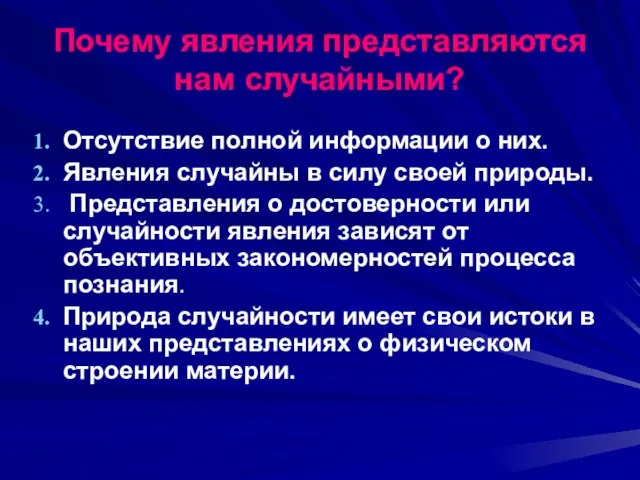 Почему явления представляются нам случайными?

1. Отсутствие полной информации о них.
2. Явления случайны в силу своей природы.
3. Представления о достоверности или случайности явления зависят от объективных закономерностей процесса познания.
4. Природа случайности имеет свои истоки в наших представлениях о физическом строении материи.